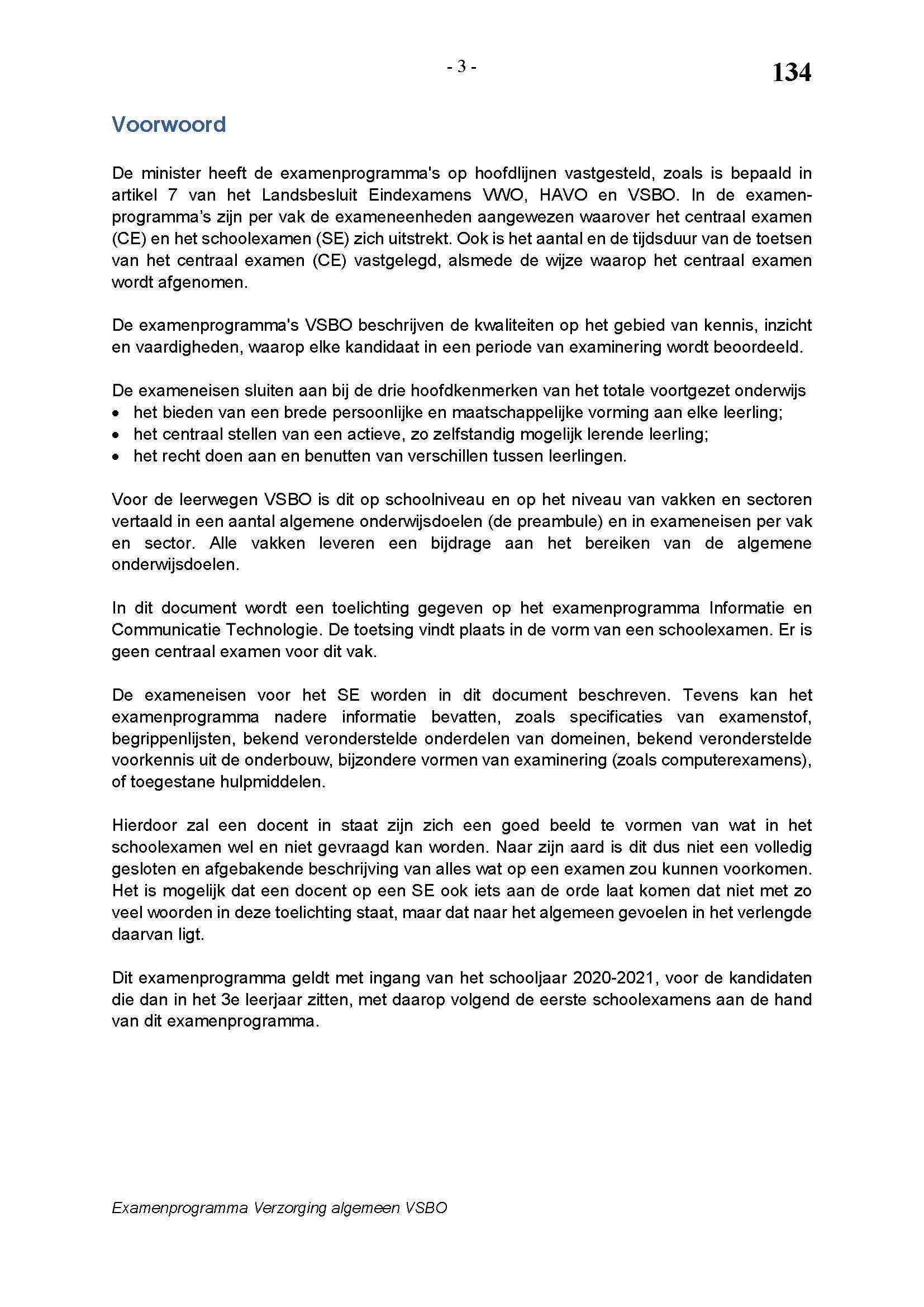 - 3 -

134

Voorwoord

De minister heeft de examenprogramma's op hoofdlijnen vastgesteld, zoals is bepaald in artikel 7 van het Landsbesluit Eindexamens VWO, HAVO en VSBO. In de examenprogramma's zijn per vak de exameneenheden aangewezen waarover het centraal examen (CE) en het schoolexamen (SE) zich uitstrekt. Ook is het aantal en de tijdsduur van de toetsen van het centraal examen (CE) vastgelegd, alsmede de wijze waarop het centraal examen wordt afgenomen.

De examenprogramma's VSBO beschrijven de kwaliteiten op het gebied van kennis, inzicht en vaardigheden, waarop elke kandidaat in een periode van examinering wordt beoordeeld.

De exameneisen sluiten aan bij de drie hoofdkenmerken van het totale voortgezet onderwijs
• het bieden van een brede persoonlijke en maatschappelijke vorming aan elke leerling;
• het centraal stellen van een actieve, zo zelfstandig mogelijk lerende leerling;
• het recht doen aan en benutten van verschillen tussen leerlingen.

Voor de leerwegen VSBO is dit op schoolniveau en op het niveau van vakken en sectoren vertaald in een aantal algemene onderwijsdoelen (de preambule) en in exameneisen per vak en sector. Alle vakken leveren een bijdrage aan het bereiken van de algemene onderwijsdoelen.

In dit document wordt een toelichting gegeven op het examenprogramma Informatie en Communicatie Technologie. De toetsing vindt plaats in de vorm van een schoolexamen. Er is geen centraal examen voor dit vak.

De exameneisen voor het SE worden in dit document beschreven. Tevens kan het examenprogramma nadere informatie bevatten, zoals specificaties van examenstof, begrippenlijsten, bekend veronderstelde onderdelen van domeinen, bekend veronderstelde voorkennis uit de onderbouw, bijzondere vormen van examinering (zoals computerexamens), of toegestane hulpmiddelen.

Hierdoor zal een docent in staat zijn zich een goed beeld te vormen van wat in het schoolexamen wel en niet gevraagd kan worden. Naar zijn aard is dit dus niet een volledig gesloten en afgebakende beschrijving van alles wat op een examen zou kunnen voorkomen. Het is mogelijk dat een docent op een SE ook iets aan de orde laat komen dat niet met zo veel woorden in deze toelichting staat, maar dat naar het algemeen gevoelen in het verlengde daarvan ligt.

Dit examenprogramma geldt met ingang van het schooljaar 2020-2021, voor de kandidaten die dan in het 3e leerjaar zitten, met daarop volgend de eerste schoolexamens aan de hand van dit examenprogramma.

Examenprogramma Verzorging algemeen VSBO